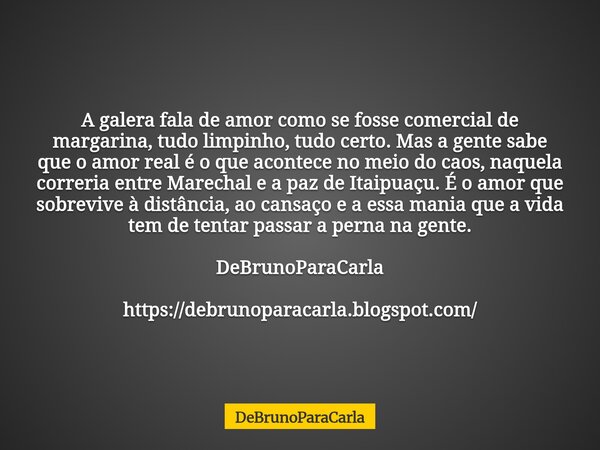 A galera fala de amor como se fosse comercial de margarina, tudo limpinho, tudo certo. Mas a gente sabe que o amor real é o que acontece no meio do caos, naquela correria entre Marechal e a paz de Itaipuaçu. É o amor que sobrevive à distância, ao cansaço e a essa mania que a vida tem de tentar passar a perna na gente.

DeBrunoParaCarla

https://debrunoparacarla.blogspot.com/

DeBrunoParaCarla